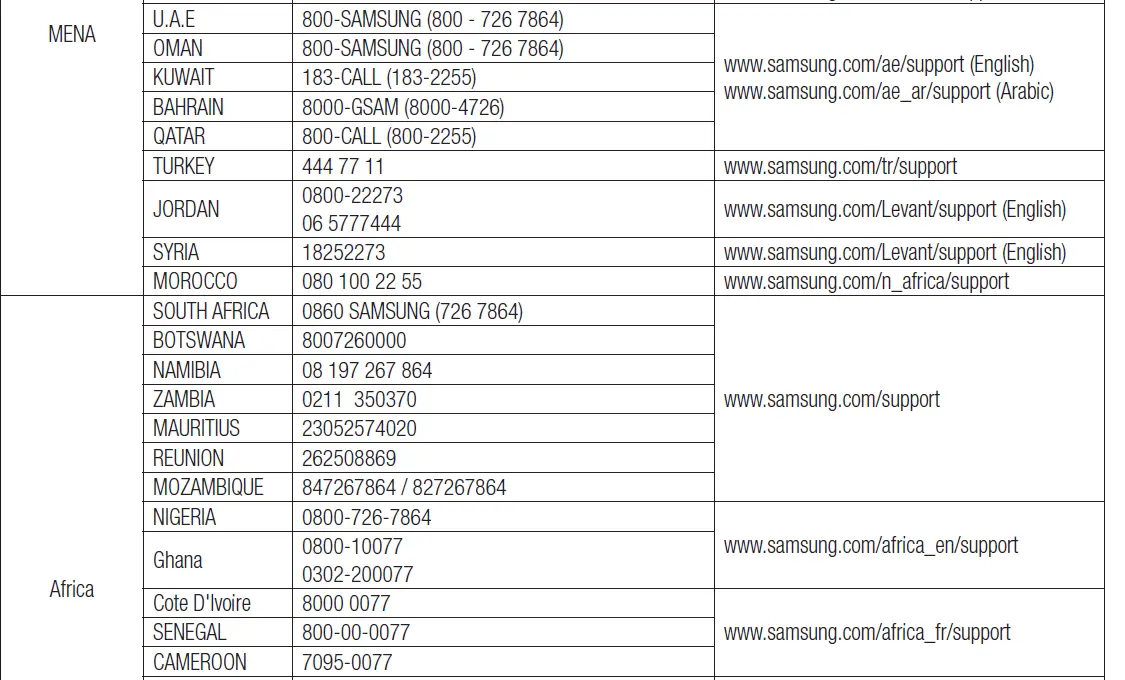 | MENA | U.A.E | 800-SAMSUNG (800 - 726 7864) | www.samsung.com/ae/support (English) www.samsung.com/ae_ar/support (Arabic) |
|---|---|---|---|
| | OMAN | 800-SAMSUNG (800 - 726 7864) | |
| | KUWAIT | 183-CALL (183-2255) | |
| | BAHRAIN | 8000-GSAM (8000-4726) | |
| | QATAR | 800-CALL (800-2255) | |
| | TURKEY | 444 77 11 | www.samsung.com/tr/support |
| | JORDAN | 0800-22273 06 5777444 | www.samsung.com/Levant/support (English) |
| | SYRIA | 18252273 | www.samsung.com/Levant/support (English) |
| | MOROCCO | 080 100 22 55 | www.samsung.com/n_africa/support |
| Africa | SOUTH AFRICA | 0860 SAMSUNG (726 7864) | www.samsung.com/support |
| | BOTSWANA | 8007260000 | |
| | NAMIBIA | 08 197 267 864 | |
| | ZAMBIA | 0211 350370 | |
| | MAURITIUS | 23052574020 | |
| | REUNION | 262508869 | |
| | MOZAMBIQUE | 847267864 / 827267864 | |
| | NIGERIA | 0800-726-7864 | www.samsung.com/africa_en/support |
| | Ghana | 0800-10077 0302-200077 | |
| | Cote D'Ivoire | 8000 0077 | www.samsung.com/africa_fr/support |
| | SENEGAL | 800-00-0077 | |
| | CAMEROON | 7095-0077 | |